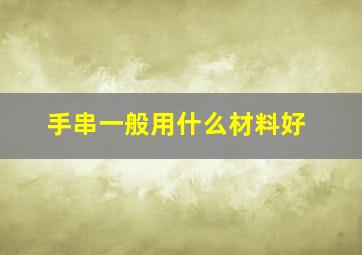 手串一般用什么材料好